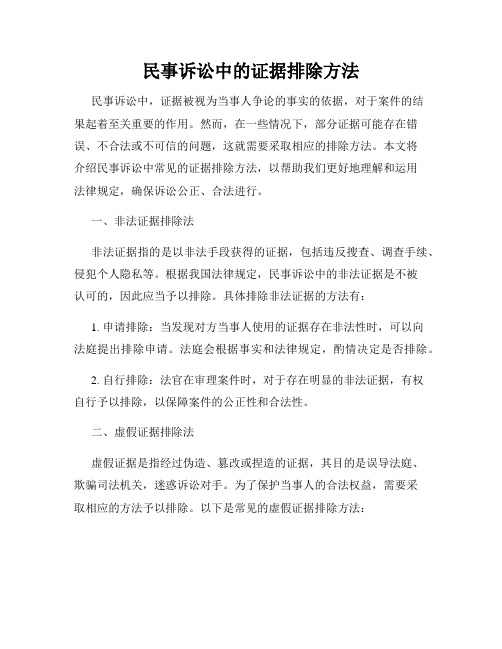 民事诉讼中的证据排除方法

民事诉讼中，证据被视为当事人争论的事实的依据，对于案件的结果起着至关重要的作用。然而，在一些情况下，部分证据可能存在错误、不合法或不可信的问题，这就需要采取相应的排除方法。本文将介绍民事诉讼中常见的证据排除方法，以帮助我们更好地理解和运用法律规定，确保诉讼公正、合法进行。

一、非法证据排除法

非法证据指的是以非法手段获得的证据，包括违反搜查、调查手续、侵犯个人隐私等。根据我国法律规定，民事诉讼中的非法证据是不被认可的，因此应当予以排除。具体排除非法证据的方法有：

1. 申请排除：当发现对方当事人使用的证据存在非法性时，可以向法庭提出排除申请。法庭会根据事实和法律规定，酌情决定是否排除。

2. 自行排除：法官在审理案件时，对于存在明显的非法证据，有权自行予以排除，以保障案件的公正性和合法性。

二、虚假证据排除法

虚假证据是指经过伪造、篡改或捏造的证据，其目的是误导法庭、欺骗司法机关，迷惑诉讼对手。为了保护当事人的合法权益，需要采取相应的方法予以排除。以下是常见的虚假证据排除方法：